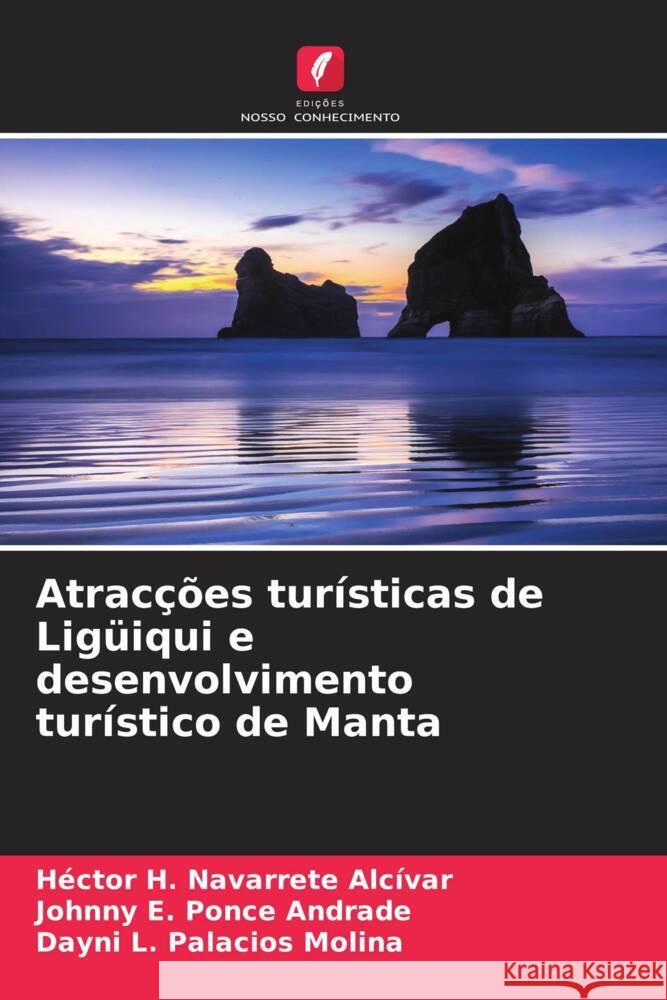 EDIÇÕES
NOSSO CONHECIMENTO

Atracções turísticas de Ligüiqui e desenvolvimento turístico de Manta

Héctor H. Navarrete Alcívar
Johnny E. Ponce Andrade
Dayni L. Palacios Molina